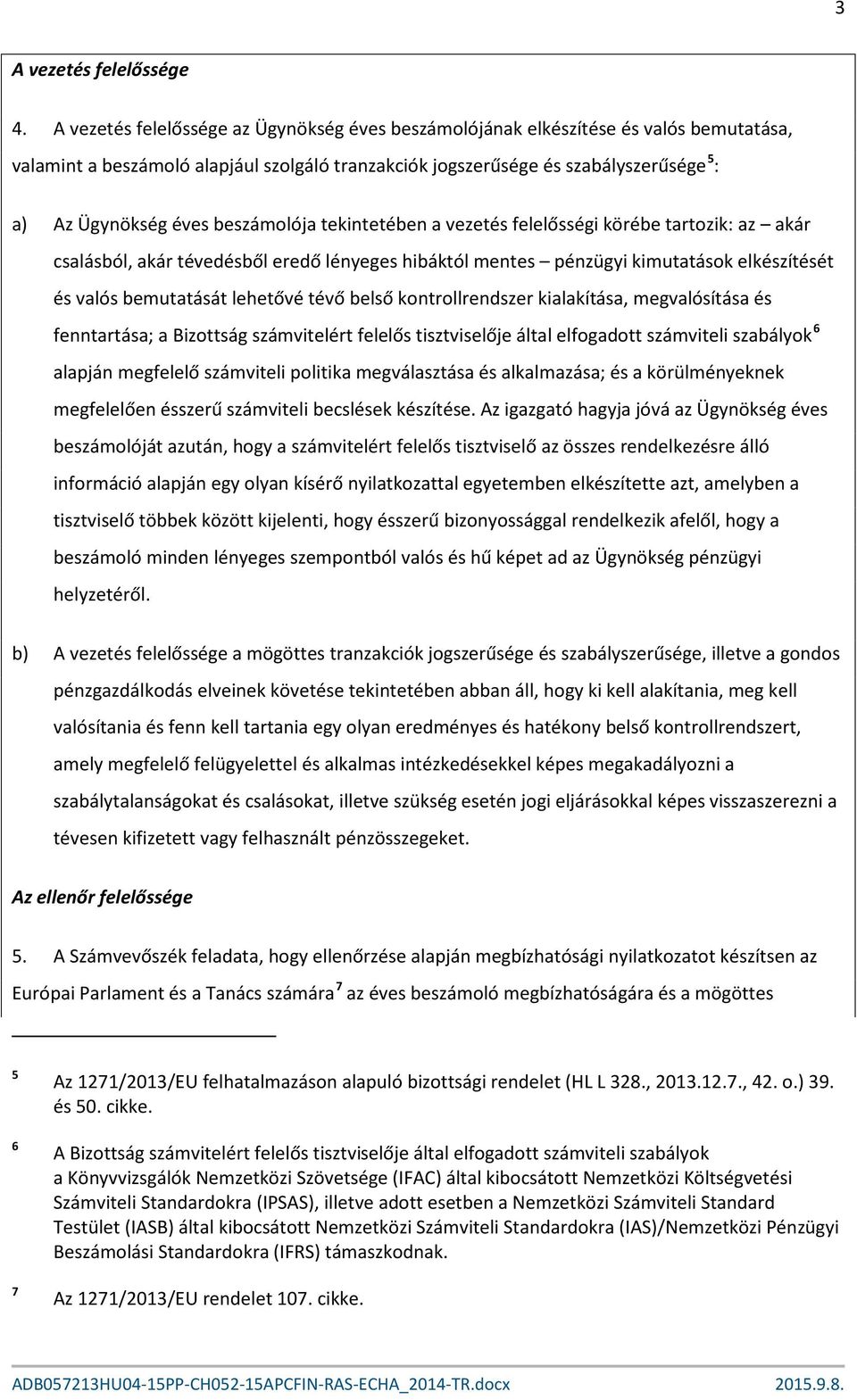 3

A vezetés felelőssége

4. A vezetés felelőssége az Ügynökség éves beszámolójának elkészítése és valós bemutatása, valamint a beszámoló alapjául szolgáló tranzakciók jogszerűsége és szabályszerűsége $^5$:

a) Az Ügynökség éves beszámolója tekintetében a vezetés felelősségi körébe tartozik: az – akár csalásból, akár tévedésből eredő lényeges hibáktól mentes – pénzügyi kimutatások elkészítését és valós bemutatását lehetővé tévő belső kontrollrendszer kialakítása, megvalósítása és fenntartása; a Bizottság számvitelért felelős tisztviselője által elfogadott számviteli szabályok $^6$ alapján megfelelő számviteli politika megválasztása és alkalmazása; és a körülményeknek megfelelően ésszerű számviteli becslések készítése. Az igazgató hagyja jóvá az Ügynökség éves beszámolóját azután, hogy a számvitelért felelős tisztviselő az összes rendelkezésre álló információ alapján egy olyan kísérő nyilatkozattal egyetemben elkészítette azt, amelyben a tisztviselő többek között kijelenti, hogy ésszerű bizonyossággal rendelkezik afelől, hogy a beszámoló minden lényeges szempontból valós és hű képet ad az Ügynökség pénzügyi helyzetéről.

b) A vezetés felelőssége a mögöttes tranzakciók jogszerűsége és szabályszerűsége, illetve a gondos pénzgazdálkodás elveinek követése tekintetében abban áll, hogy ki kell alakítania, meg kell valósítania és fenn kell tartania egy olyan eredményes és hatékony belső kontrollrendszert, amely megfelelő felügyelettel és alkalmas intézkedésekkel képes megakadályozni a szabálytalanságokat és csalásokat, illetve szükség esetén jogi eljárásokkal képes visszaszerezni a tévesen kifizetett vagy felhasznált pénzösszegeket.

Az ellenőr felelőssége

5. A Számvevőszék feladata, hogy ellenőrzése alapján megbízhatósági nyilatkozatot készítsen az Európai Parlament és a Tanács számára $^7$ az éves beszámoló megbízhatóságára és a mögöttes

$^5$ Az 1271/2013/EU felhatalmazáson alapuló bizottsági rendelet (HL L 328., 2013.12.7., 42. o.) 39. és 50. cikke.

$^6$ A Bizottság számvitelért felelős tisztviselője által elfogadott számviteli szabályok a Könyvvizsgálók Nemzetközi Szövetsége (IFAC) által kibocsátott Nemzetközi Költségvetési Számviteli Standardokra (IPSAS), illetve adott esetben a Nemzetközi Számviteli Standard Testület (IASB) által kibocsátott Nemzetközi Számviteli Standardokra (IAS)/Nemzetközi Pénzügyi Beszámolási Standardokra (IFRS) támaszkodnak.

$^7$ Az 1271/2013/EU rendelet 107. cikke.

ADB057213HU04-15PP-CH052-15APCFIN-RAS-ECHA_2014-TR.docx 2015.9.8.